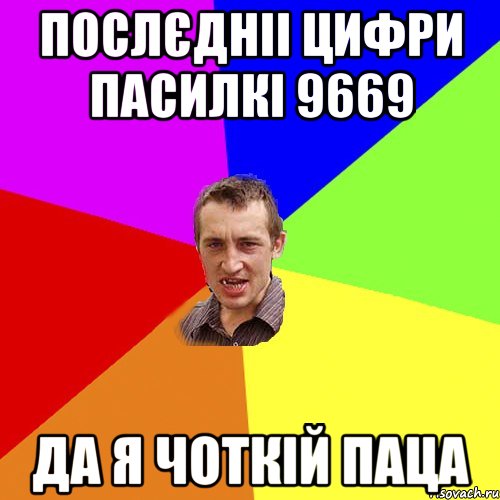 ПОСЛЄДНІІ ЦИФРИ ПАСИЛКІ 9669

ДА Я ЧОТКІЙ ПАЦА

sovach.ru